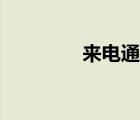 来电通